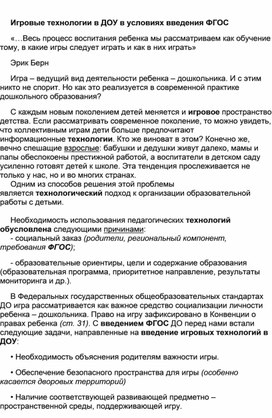 Игровые технологии в ДОУ в условиях введения ФГОС

«…Весь процесс воспитания ребенка мы рассматриваем как обучение тому, в какие игры следует играть и как в них играть»

Эрик Берн

Игра – ведущий вид деятельности ребенка – дошкольника. И с этим никто не спорит. Но как это реализуется в современной практике дошкольного образования?

С каждым новым поколением детей меняется и игровое пространство детства. Если рассматривать современное поколение, то можно увидеть, что коллективным играм дети больше предпочитают информационные технологии. Кто же виноват в этом? Конечно же, вечно спешащие взрослые: бабушки и дедушки живут далеко, мамы и папы обеспокоены престижной работой, а воспитатели в детском саду усиленно готовят детей к школе. Эта тенденция прослеживается не только у нас, но и во многих странах.
Одним из способов решения этой проблемы является технологический подход к организации образовательной работы с детьми.

Необходимость использования педагогических технологий обусловлена следующими причинами:
- социальный заказ (родители, региональный компонент, требования ФГОС);

- образовательные ориентиры, цели и содержание образования (образовательная программа, приоритетное направление, результаты мониторинга и др.).

В Федеральных государственных общеобразовательных стандартах ДО игра рассматривается как важное средство социализации личности ребенка – дошкольника. Право на игру зафиксировано в Конвенции о правах ребенка (ст. 31). С введением ФГОС ДО перед нами встали следующие задачи, направленные на введение игровых технологий в ДОУ:

• Необходимость объяснения родителям важности игры.

• Обеспечение безопасного пространства для игры (особенно касается дворовых территорий)

• Наличие соответствующей развивающей предметно – пространственной среды, поддерживающей игру.